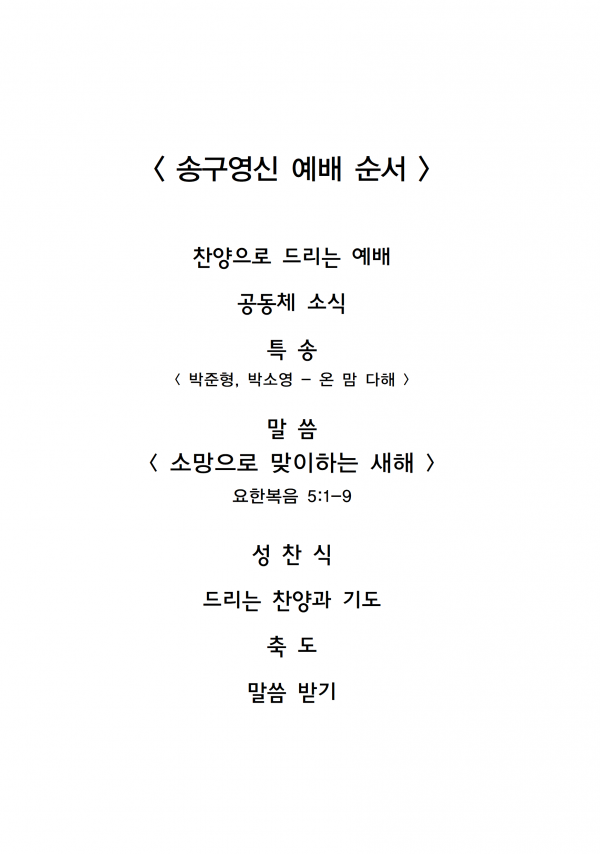 〈 송구영신 예배 순서 〉

찬양으로 드리는 예배

공동체 소식

특 송
〈 박준형, 박소영 - 온 맘 다해 〉

말 씀
〈 소망으로 맞이하는 새해 〉
요한복음 5:1-9

성 찬 식

드리는 찬양과 기도

축 도

말씀 받기